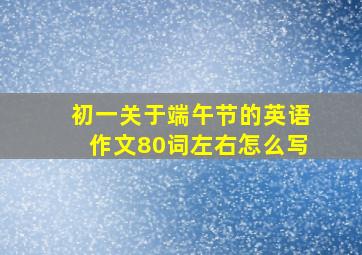 初一关于端午节的英语作文80词左右怎么写